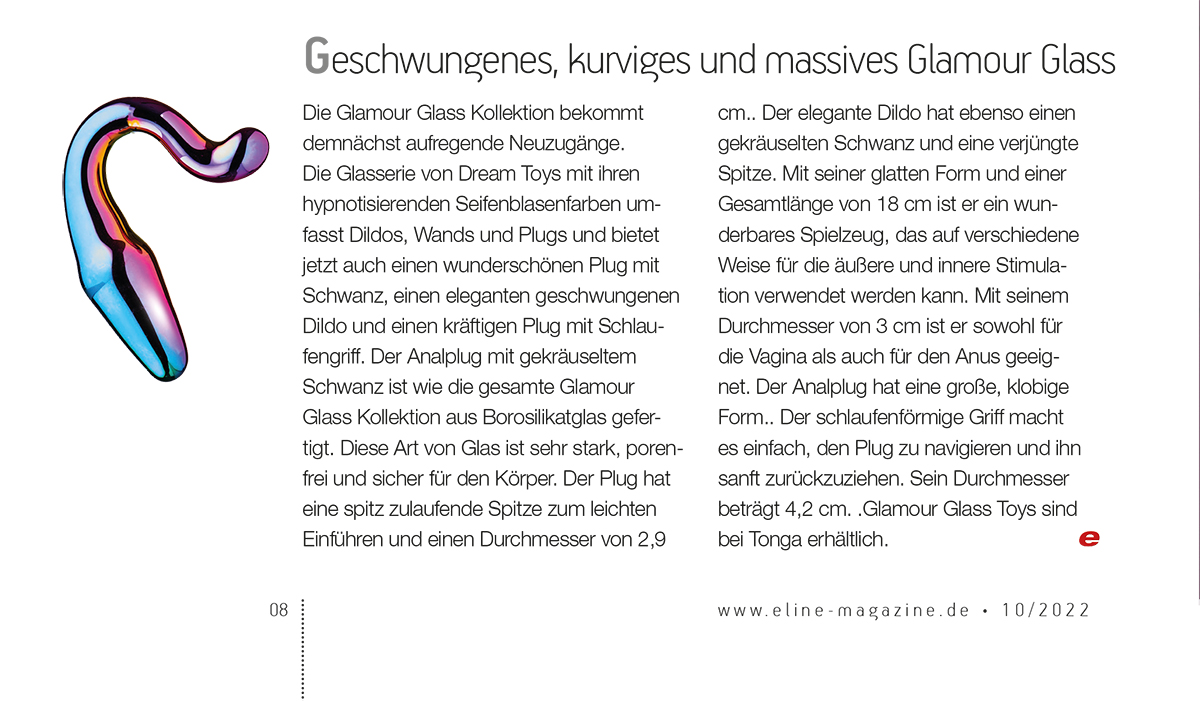 Geschwungenes, kurviges und massives Glamour Glass

Die Glamour Glass Kollektion bekommt demnächst aufregende Neuzugänge.
Die Glasserie von Dream Toys mit ihren hypnotisierenden Seifenblasenfarben umfasst Dildos, Wands und Plugs und bietet jetzt auch einen wunderschönen Plug mit Schwanz, einen eleganten geschwungenen Dildo und einen kräftigen Plug mit Schlaufengriff. Der Analplug mit gekräuseltem Schwanz ist wie die gesamte Glamour Glass Kollektion aus Borosilikatglas gefertigt. Diese Art von Glas ist sehr stark, porenfrei und sicher für den Körper. Der Plug hat eine spitz zulaufende Spitze zum leichten Einführen und einen Durchmesser von 2,9 cm.. Der elegante Dildo hat ebenso einen gekräuselten Schwanz und eine verjüngte Spitze. Mit seiner glatten Form und einer Gesamtlänge von 18 cm ist er ein wunderbares Spielzeug, das auf verschiedene Weise für die äußere und innere Stimulation verwendet werden kann. Mit seinem Durchmesser von 3 cm ist er sowohl für die Vagina als auch für den Anus geeignet. Der Analplug hat eine große, klobige Form.. Der schlaufenförmige Griff macht es einfach, den Plug zu navigieren und ihn sanft zurückzuziehen. Sein Durchmesser beträgt 4,2 cm. .Glamour Glass Toys sind bei Tonga erhältlich. e

08

www.eline-magazine.de • 10/2022